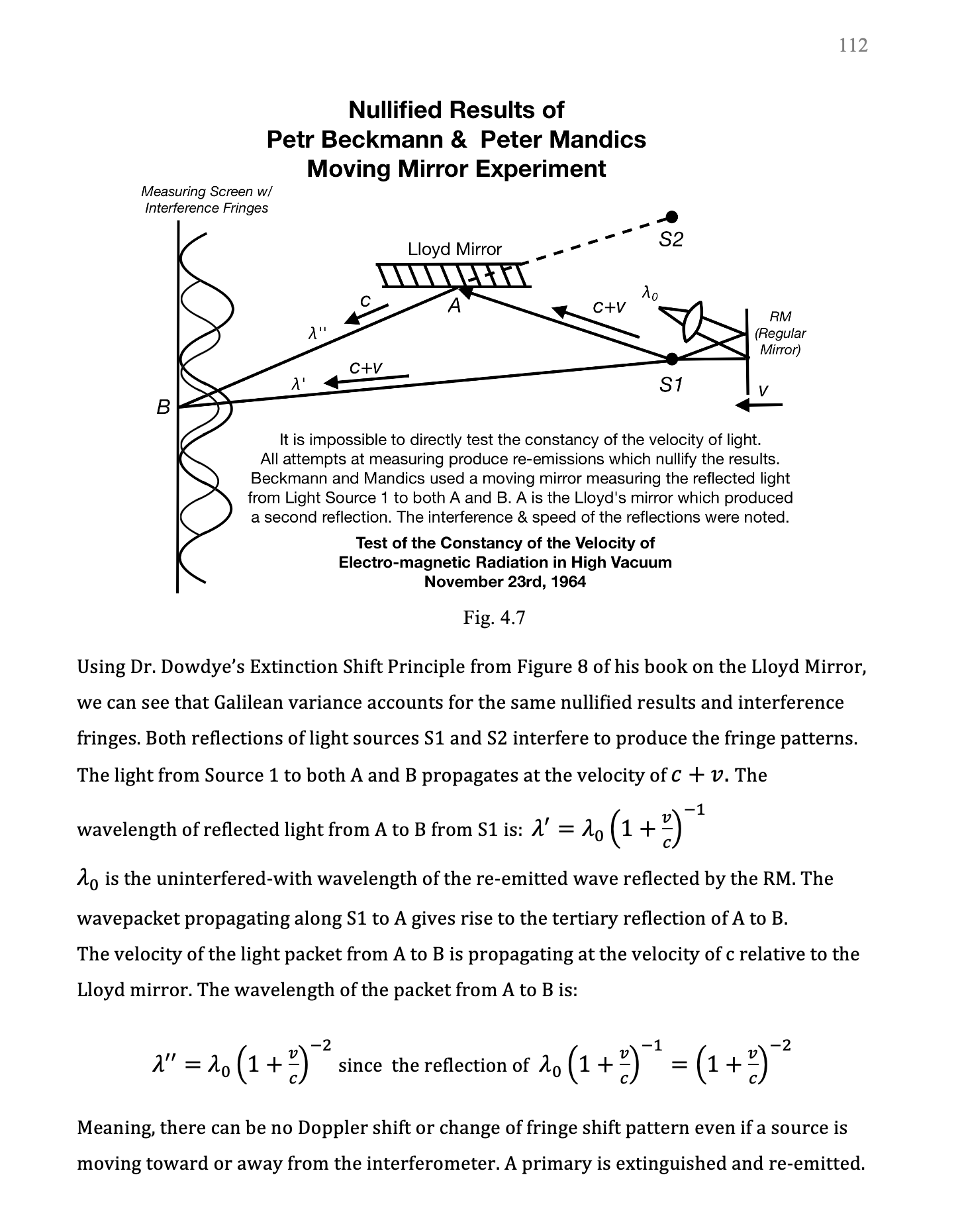 112

Nullified Results of
Petr Beckmann & Peter Mandics
Moving Mirror Experiment

Measuring Screen w/ Interference Fringes

Lloyd Mirror

S2

c

A

c+v

$\lambda_0$

RM (Regular Mirror)

$\lambda''$

c+v

$\lambda'$

S1

v

B

It is impossible to directly test the constancy of the velocity of light. All attempts at measuring produce re-emissions which nullify the results. Beckmann and Mandics used a moving mirror measuring the reflected light from Light Source 1 to both A and B. A is the Lloyd's mirror which produced a second reflection. The interference & speed of the reflections were noted.

Test of the Constancy of the Velocity of Electro-magnetic Radiation in High Vacuum November 23rd, 1964

Fig. 4.7

Using Dr. Dowdye's Extinction Shift Principle from Figure 8 of his book on the Lloyd Mirror, we can see that Galilean variance accounts for the same nullified results and interference fringes. Both reflections of light sources S1 and S2 interfere to produce the fringe patterns. The light from Source 1 to both A and B propagates at the velocity of $c + v$. The wavelength of reflected light from A to B from S1 is: $\lambda' = \lambda_0 \left(1 + \frac{v}{c}\right)^{-1}$

$\lambda_0$ is the uninterfered-with wavelength of the re-emitted wave reflected by the RM. The wavepacket propagating along S1 to A gives rise to the tertiary reflection of A to B.
The velocity of the light packet from A to B is propagating at the velocity of c relative to the Lloyd mirror. The wavelength of the packet from A to B is:

$\lambda'' = \lambda_0 \left(1 + \frac{v}{c}\right)^{-2}$ since the reflection of $\lambda_0 \left(1 + \frac{v}{c}\right)^{-1} = \left(1 + \frac{v}{c}\right)^{-2}$

Meaning, there can be no Doppler shift or change of fringe shift pattern even if a source is moving toward or away from the interferometer. A primary is extinguished and re-emitted.